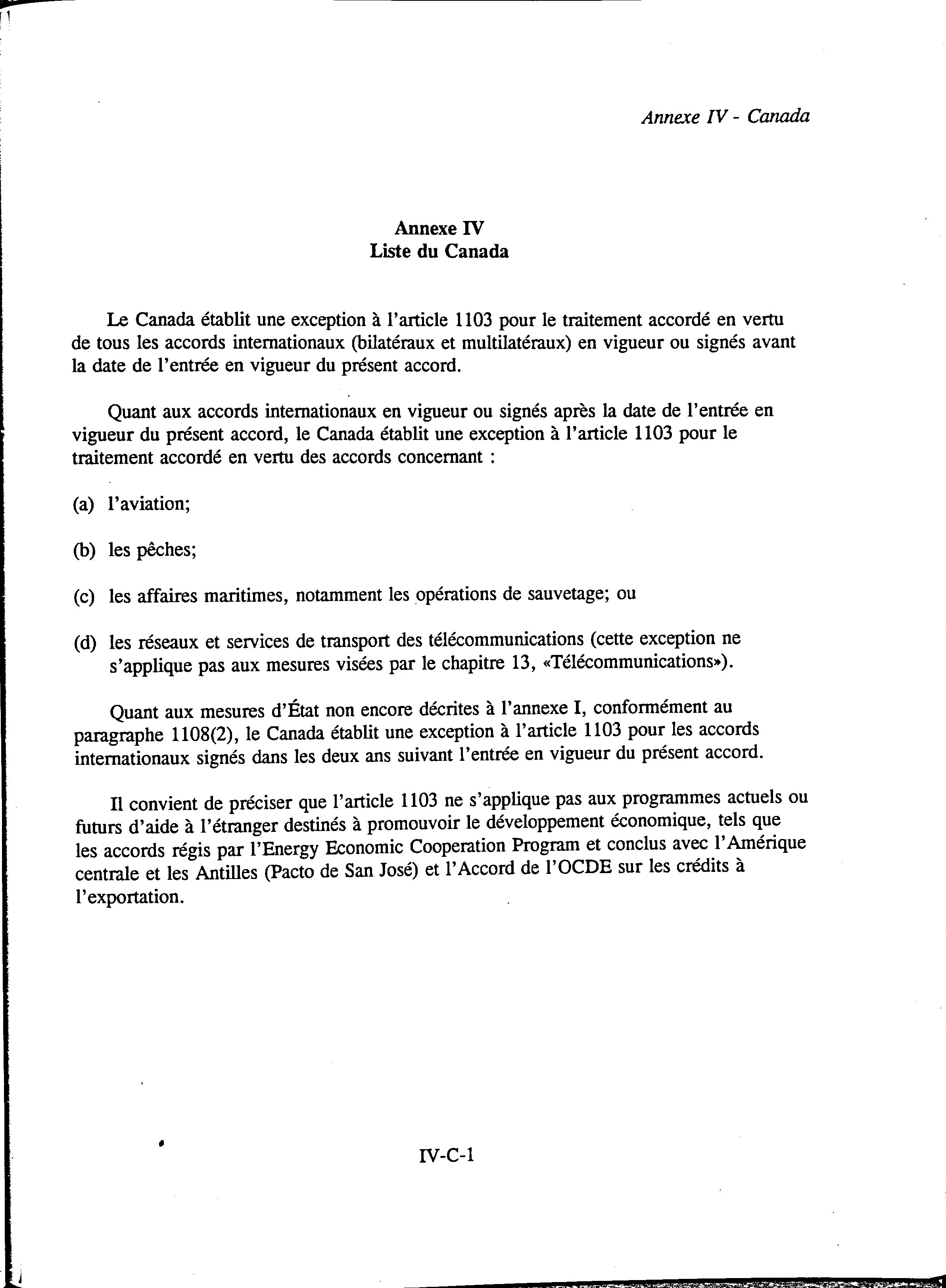 Annexe IV - Canada

Annexe IV
Liste du Canada

Le Canada établit une exception à l'article 1103 pour le traitement accordé en vertu de tous les accords internationaux (bilatéraux et multilatéraux) en vigueur ou signés avant la date de l'entrée en vigueur du présent accord.

Quant aux accords internationaux en vigueur ou signés après la date de l'entrée en vigueur du présent accord, le Canada établit une exception à l'article 1103 pour le traitement accordé en vertu des accords concernant :

(a) l'aviation;

(b) les pêches;

(c) les affaires maritimes, notamment les opérations de sauvetage; ou

(d) les réseaux et services de transport des télécommunications (cette exception ne s'applique pas aux mesures visées par le chapitre 13, «Télécommunications»).

Quant aux mesures d'État non encore décrites à l'annexe I, conformément au paragraphe 1108(2), le Canada établit une exception à l'article 1103 pour les accords internationaux signés dans les deux ans suivant l'entrée en vigueur du présent accord.

Il convient de préciser que l'article 1103 ne s'applique pas aux programmes actuels ou futurs d'aide à l'étranger destinés à promouvoir le développement économique, tels que les accords régis par l'Energy Economic Cooperation Program et conclus avec l'Amérique centrale et les Antilles (Pacto de San José) et l'Accord de l'OCDE sur les crédits à l'exportation.

IV-C-1